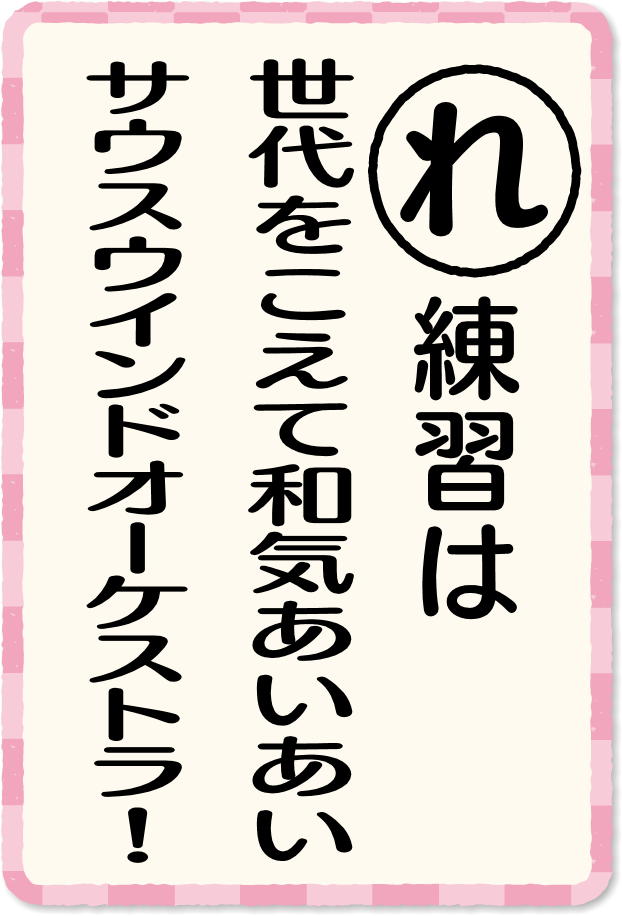 れ

練習は

世代をこえて和気あいあい

サウスウインドオーケストラ！